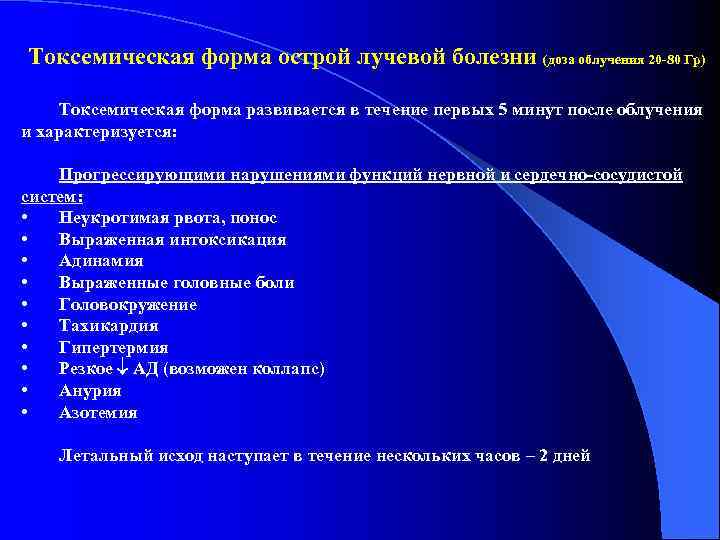 Токсемическая форма острой лучевой болезни (доза облучения 20-80 Гр)

Токсемическая форма развивается в течение первых 5 минут после облучения и характеризуется:

Прогрессирующими нарушениями функций нервной и сердечно-сосудистой систем:
• Неукротимая рвота, понос
• Выраженная интоксикация
• Адинамия
• Выраженные головные боли
• Головокружение
• Тахикардия
• Гипертермия
• Резкое ↓ АД (возможен коллапс)
• Анурия
• Азотемия

Летальный исход наступает в течение нескольких часов – 2 дней